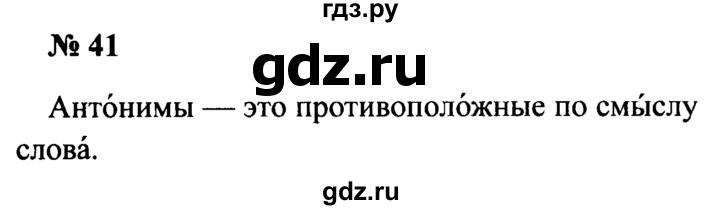 гдз.ру

№ 41

gdz.ru

Анто́нимы — это противополо́жные по смы́слу слова́.

gdz.ru